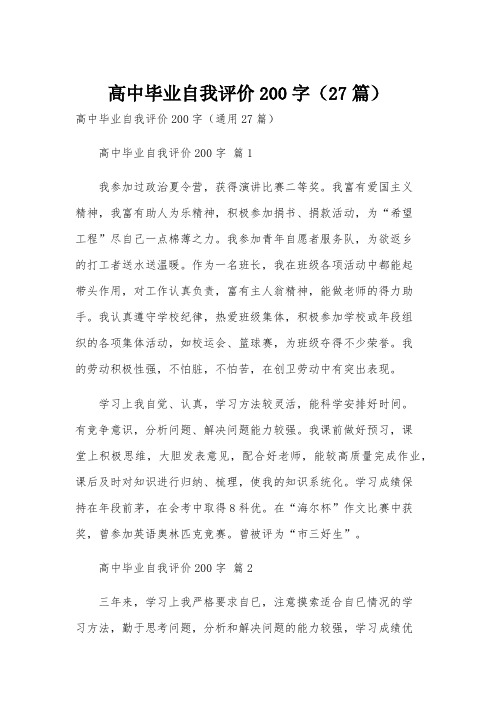 高中毕业自我评价200字（27篇）

高中毕业自我评价200字（通用27篇）

高中毕业自我评价200字 篇1

我参加过政治夏令营，获得演讲比赛二等奖。我富有爱国主义精神，我富有助人为乐精神，积极参加捐书、捐款活动，为“希望工程”尽自己一点棉薄之力。我参加青年自愿者服务队，为欲返乡的打工者送水送温暖。作为一名班长，我在班级各项活动中都能起带头作用，对工作认真负责，富有主人翁精神，能做老师的得力助手。我认真遵守学校纪律，热爱班级集体，积极参加学校或年段组织的各项集体活动，如校运会、篮球赛，为班级夺得不少荣誉。我的劳动积极性强，不怕脏，不怕苦，在创卫劳动中有突出表现。

学习上我自觉、认真，学习方法较灵活，能科学安排好时间。有竞争意识，分析问题、解决问题能力较强。我课前做好预习，课堂上积极思维，大胆发表意见，配合好老师，能较高质量完成作业，课后及时对知识进行归纳、梳理，使我的知识系统化。学习成绩保持在年段前茅，在会考中取得8科优。在“海尔杯”作文比赛中获奖，曾参加英语奥林匹克竞赛。曾被评为“市三好生”。

高中毕业自我评价200字 篇2

三年来，学习上我严格要求自己，注意摸索适合自己情况的学习方法，勤于思考问题，分析和解决问题的能力较强，学习成绩优